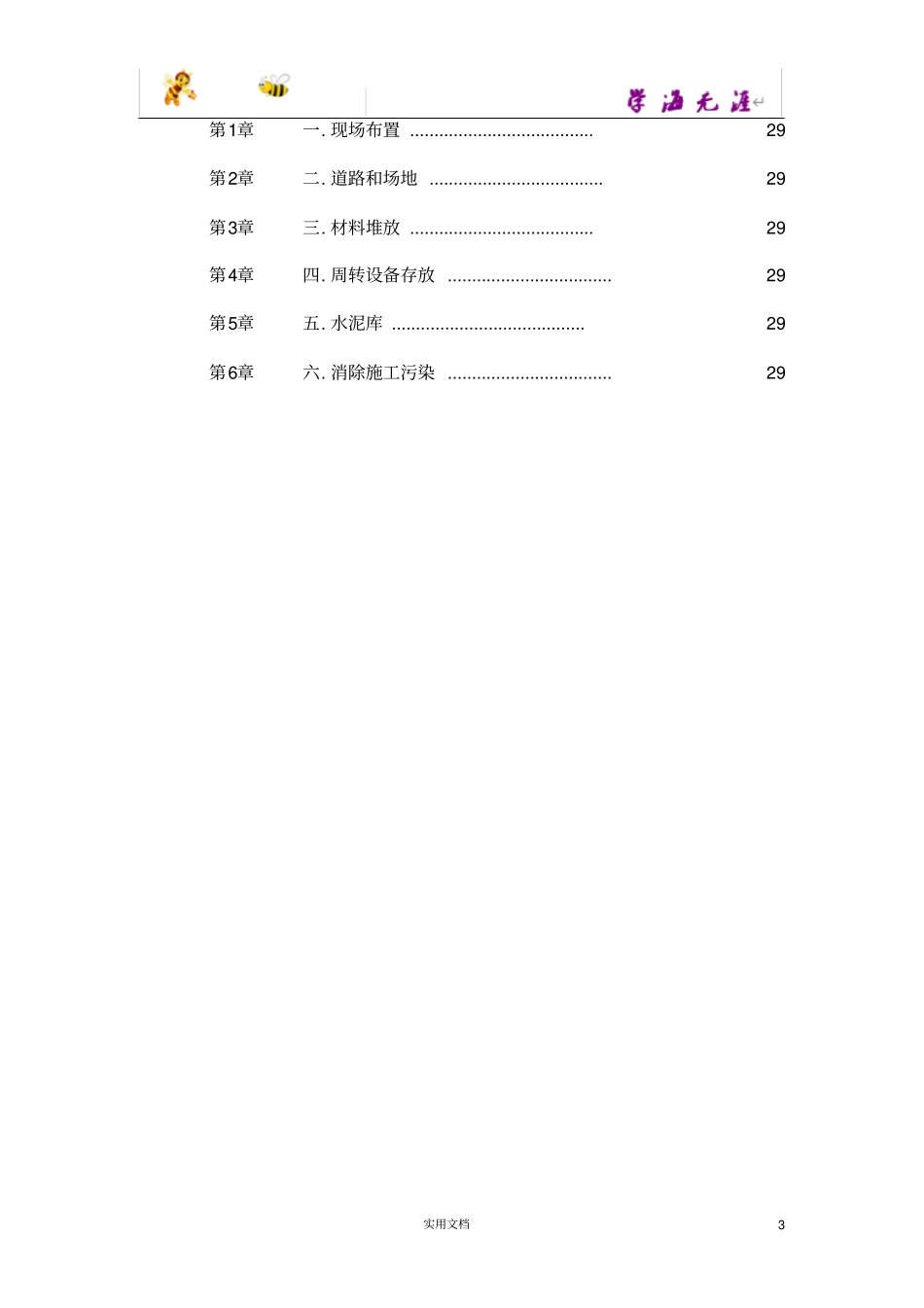 学海无涯

第1章 一. 现场布置 ...................................... 29

第2章 二. 道路和场地 .................................... 29

第3章 三. 材料堆放 ...................................... 29

第4章 四. 周转设备存放 .................................. 29

第5章 五. 水泥库 ........................................ 29

第6章 六. 消除施工污染 .................................. 29

实用文档 3